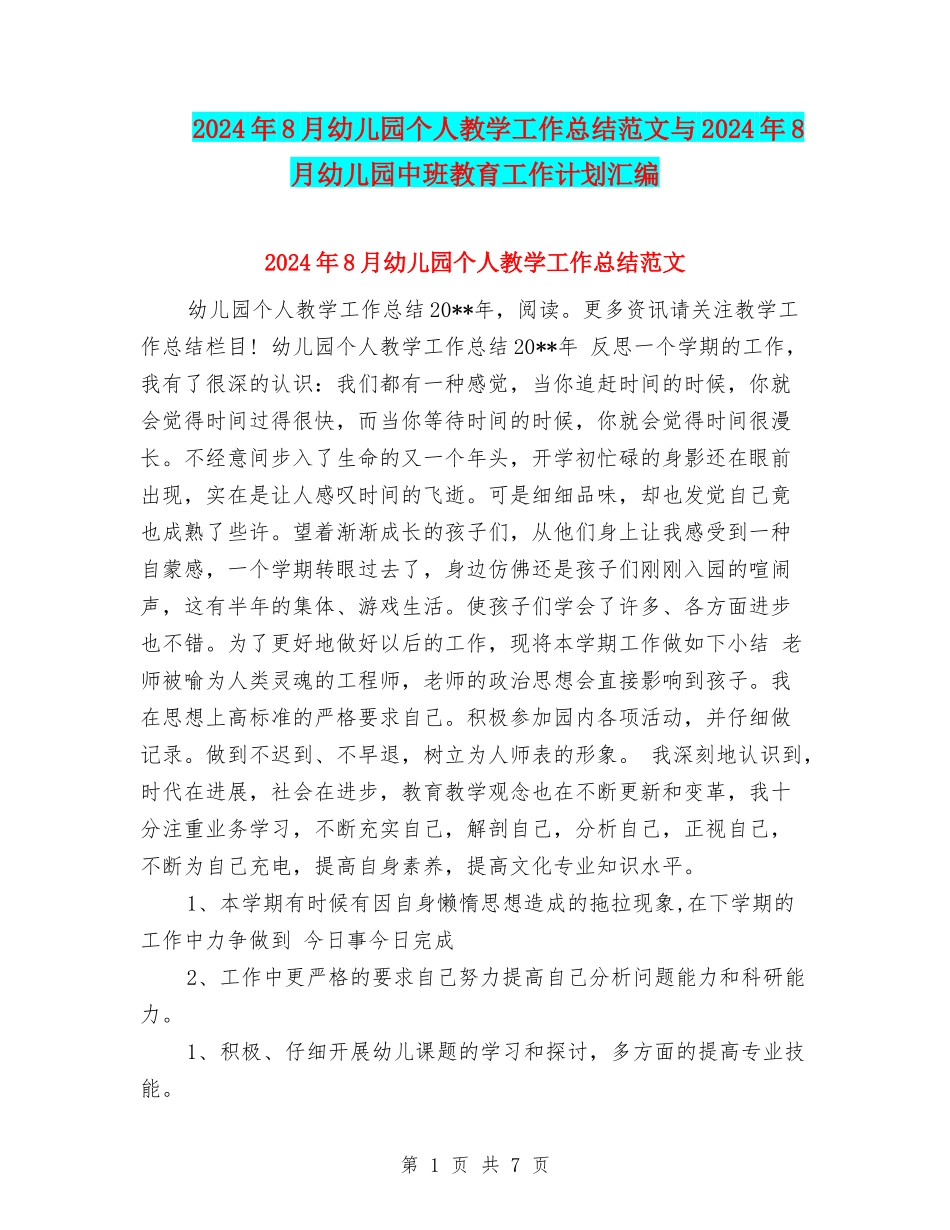 2024年8月幼儿园个人教学工作总结范文与2024年8月幼儿园中班教育工作计划汇编

2024年8月幼儿园个人教学工作总结范文

幼儿园个人教学工作总结20**年，阅读。更多资讯请关注教学工作总结栏目！幼儿园个人教学工作总结20**年 反思一个学期的工作，我有了很深的认识：我们都有一种感觉，当你追赶时间的时候，你就会觉得时间过得很快，而当你等待时间的时候，你就会觉得时间很漫长。不经意间步入了生命的又一个年头，开学初忙碌的身影还在眼前出现，实在是让人感叹时间的飞逝。可是细细品味，却也发觉自己竟也成熟了些许。望着渐渐成长的孩子们，从他们身上让我感受到一种自蒙感，一个学期转眼过去了，身边仿佛还是孩子们刚刚入园的喧闹声，这有半年的集体、游戏生活。使孩子们学会了许多、各方面进步也不错。为了更好地做好以后的工作，现将本学期工作做如下小结 老师被喻为人类灵魂的工程师，老师的政治思想会直接影响到孩子。我在思想上高标准的严格要求自己。积极参加园内各项活动，并仔细做记录。做到不迟到、不早退，树立为人师表的形象。 我深刻地认识到，时代在进展，社会在进步，教育教学观念也在不断更新和变革，我十分注重业务学习，不断充实自己，解剖自己，分析自己，正视自己，不断为自己充电，提高自身素养，提高文化专业知识水平。

1、本学期有时候有因自身懒惰思想造成的拖拉现象,在下学期的工作中力争做到 今日事今日完成

2、工作中更严格的要求自己努力提高自己分析问题能力和科研能力。

1、积极、仔细开展幼儿课题的学习和探讨，多方面的提高专业技能。

第 1 页 共 7 页